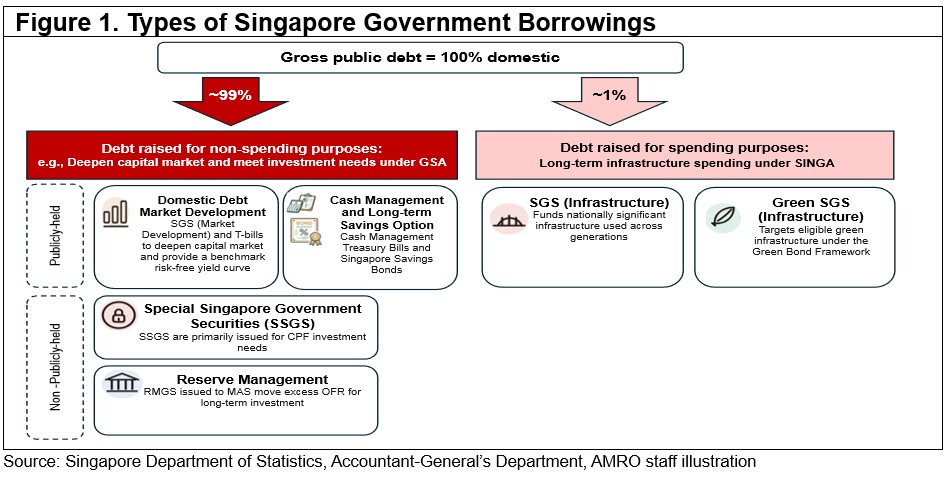 Figure 1. Types of Singapore Government Borrowings

Gross public debt = 100% domestic

~99%

~1%

Debt raised for non-spending purposes:
e.g., Deepen capital market and meet investment needs under GSA

Debt raised for spending purposes:
Long-term infrastructure spending under SINGA

Publicly-held

Domestic Debt Market Development
SGS (Market Development) and T-bills to deepen capital market and provide a benchmark risk-free yield curve

Cash Management and Long-term Savings Option
Cash Management Treasury Bills and Singapore Savings Bonds

SGS (Infrastructure)
Funds nationally significant infrastructure used across generations

Green SGS (Infrastructure)
Targets eligible green infrastructure under the Green Bond Framework

Non -Publicly-held

Special Singapore Government Securities (SSGS)
SSGS are primarily issued for CPF investment needs

Reserve Management
RMGS issued to MAS move excess OFR for long-term investment

Source: Singapore Department of Statistics, Accountant-General's Department, AMRO staff illustration